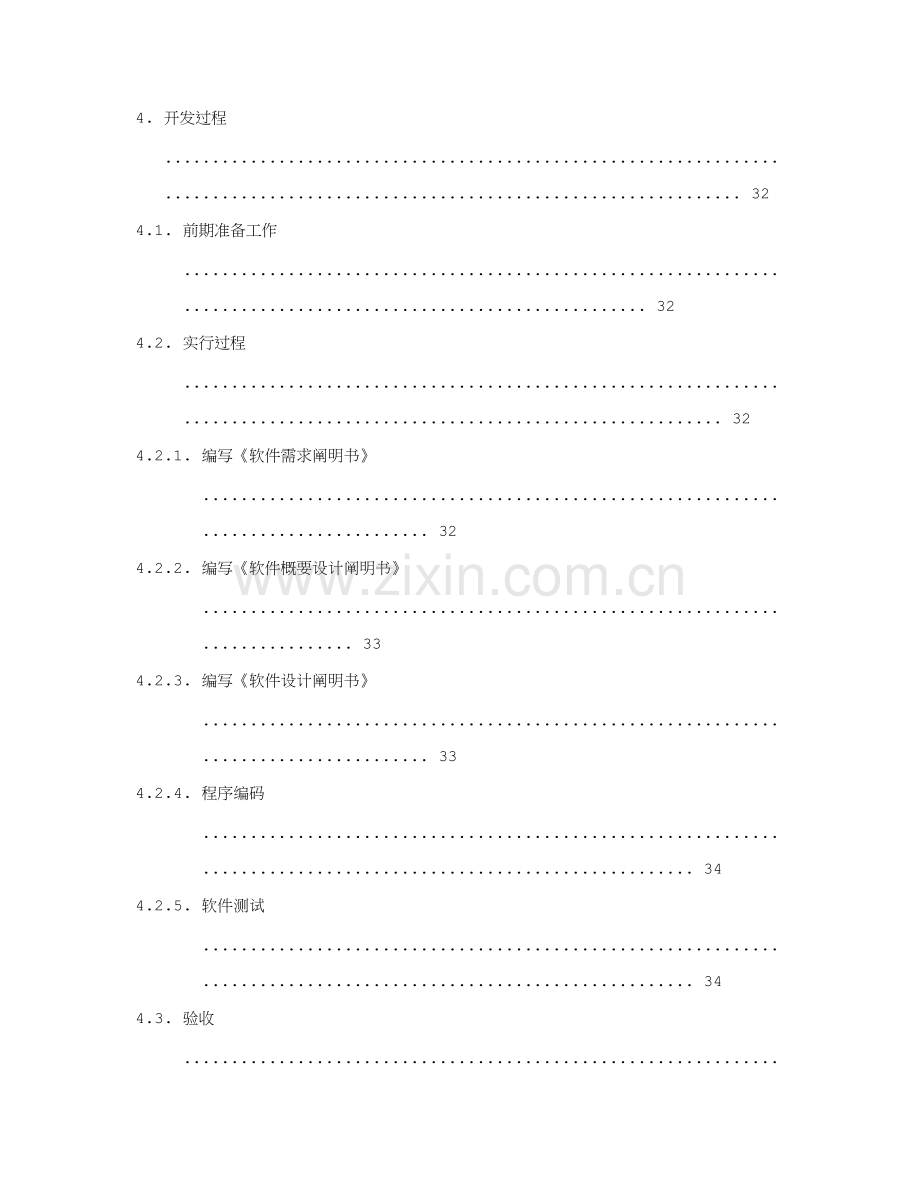 4. 开发过程 32

4.1. 前期准备工作 32

4.2. 实行过程 32

4.2.1. 编写《软件需求阐明书》 32

4.2.2. 编写《软件概要设计阐明书》 33

4.2.3. 编写《软件设计阐明书》 33

4.2.4. 程序编码 34

4.2.5. 软件测试 34

4.3. 验收

www.zixin.com.cn